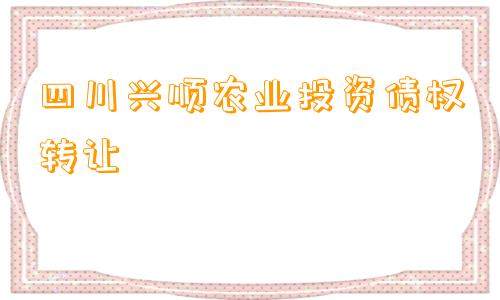 四川兴顺农业投资债权转让